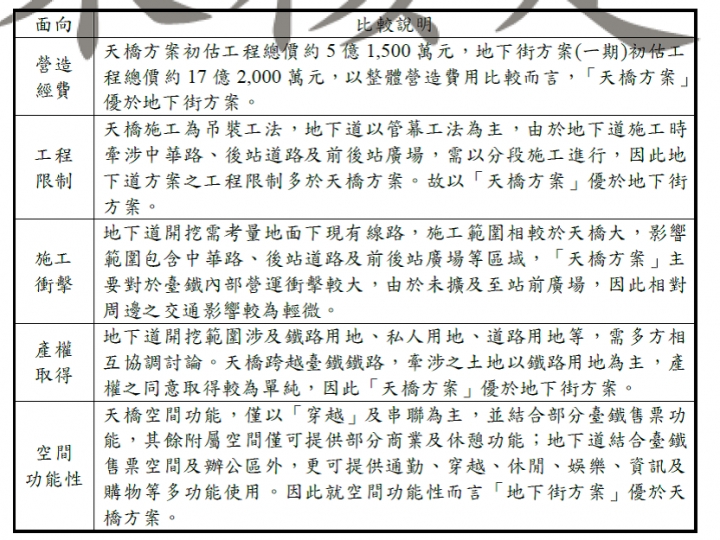 | 面向 | 比較說明 |
|---|---|
| 營造經費 | 天橋方案初估工程總價約 5 億 1,500 萬元，地下街方案(一期)初估工程總價約 17 億 2,000 萬元，以整體營造費用比較而言，「天橋方案」優於地下街方案。 |
| 工程限制 | 天橋施工為吊裝工法，地下道以管幕工法為主，由於地下道施工時牽涉中華路、後站道路及前後站廣場，需以分段施工進行，因此地下道方案之工程限制多於天橋方案。故以「天橋方案」優於地下街方案。 |
| 施工衝擊 | 地下道開挖需考量地面下現有線路，施工範圍相較於天橋大，影響範圍包含中華路、後站道路及前後站廣場等區域，「天橋方案」主要對於臺鐵內部營運衝擊較大，由於未擴及至站前廣場，因此相對周邊之交通影響較為輕微。 |
| 產權取得 | 地下道開挖範圍涉及鐵路用地、私人用地、道路用地等，需多方相互協調討論。天橋跨越臺鐵鐵路，牽涉之土地以鐵路用地為主，產權之同意取得較為單純，因此「天橋方案」優於地下街方案。 |
| 空間功能性 | 天橋空間功能，僅以「穿越」及串聯為主，並結合部分臺鐵售票功能，其餘附屬空間僅可提供部分商業及休憩功能；地下道結合臺鐵售票空間及辦公區外，更可提供通勤、穿越、休閒、娛樂、資訊及購物等多功能使用。因此就空間功能性而言「地下街方案」優於天橋方案。 |